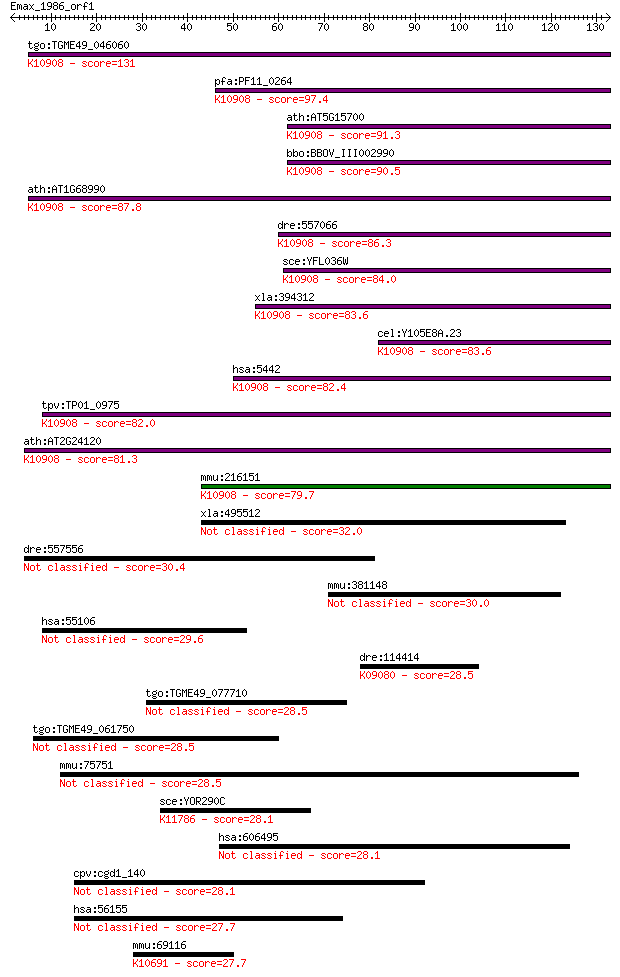 Emax_1986_orf1
10 20 30 40 50 60 70 80 90 100 110 120 130
tgo:TGME49_046060
K10908 - score=131
pfa:PF11_0264
K10908 - score=97.4
ath:AT5G15700
K10908 - score=91.3
bbo:BBOV_III002990
K10908 - score=90.5
ath:AT1G68990
K10908 - score=87.8
dre:557066
K10908 - score=86.3
sce:YFL036W
K10908 - score=84.0
xla:394312
K10908 - score=83.6
cel:Y105E8A.23
K10908 - score=83.6
hsa:5442
K10908 - score=82.4
tpv:TP01_0975
K10908 - score=82.0
ath:AT2G24120
K10908 - score=81.3
mmu:216151
K10908 - score=79.7
xla:495512
Not classified - score=32.0
dre:557556
Not classified - score=30.4
mmu:381148
Not classified - score=30.0
hsa:55106
Not classified - score=29.6
dre:114414
K09080 - score=28.5
tgo:TGME49_077710
Not classified - score=28.5
tgo:TGME49_061750
Not classified - score=28.5
mmu:75751
Not classified - score=28.5
sce:YOR290C
K11786 - score=28.1
hsa:606495
Not classified - score=28.1
cpv:cgd1_140
Not classified - score=28.1
hsa:56155
Not classified - score=27.7
mmu:69116
K10691 - score=27.7